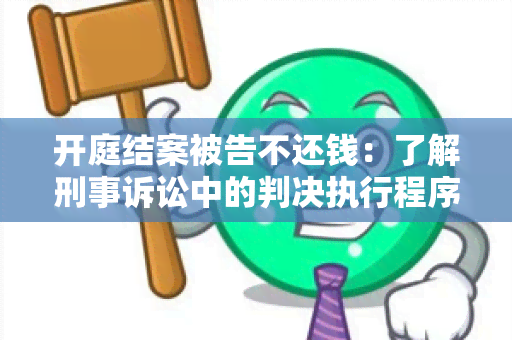 开庭结案被告不还钱：了解刑事诉讼中的判决执行程序